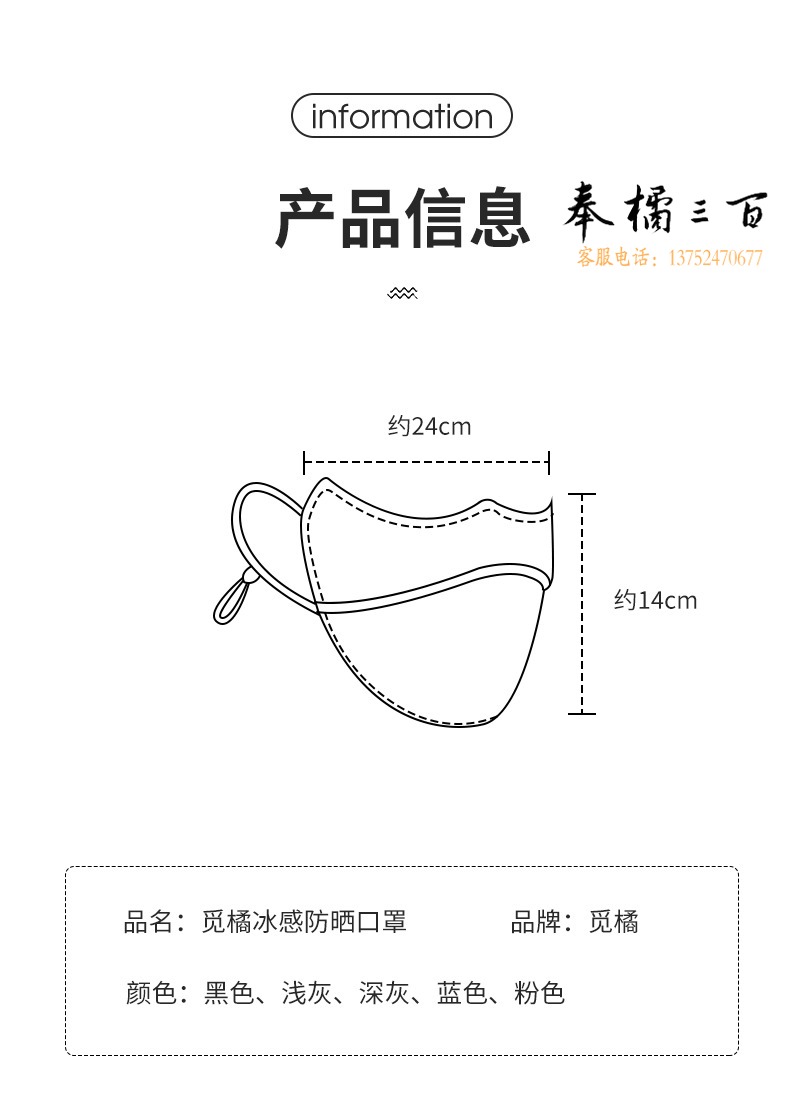 information

产品信息

奉橘三百
客服电话：13752470677

约24cm

约14cm

品名：觅橘冰感防晒口罩 品牌：觅橘

颜色：黑色、浅灰、深灰、蓝色、粉色